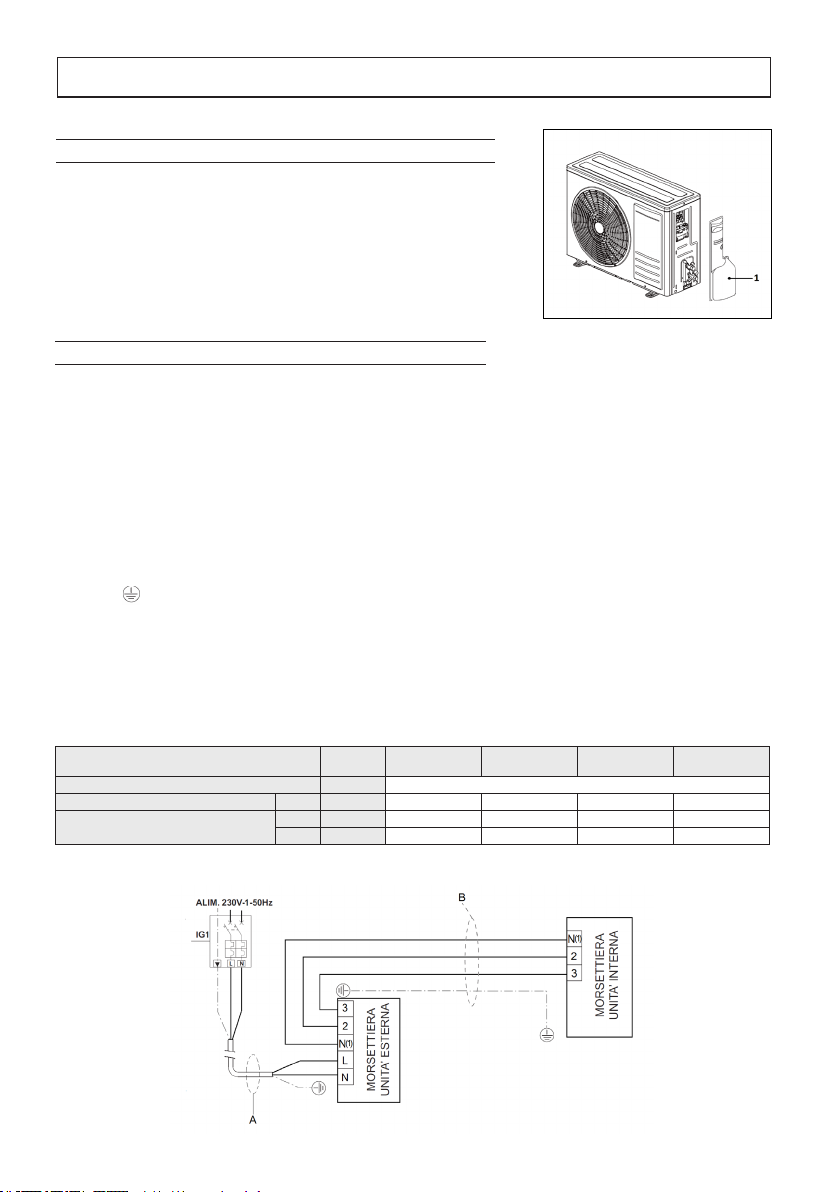 1

ALIM. 230V-1-50Hz

IG1

L N

B

N(1)

2

3

MORSETTIERA UNITA' INTERNA

3

2

N(1)

L

N

MORSETTIERA UNITA' ESTERNA

A